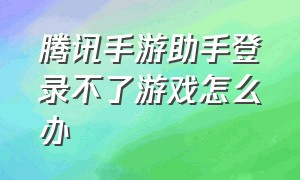 腾讯手游助手登录不了游戏怎么办